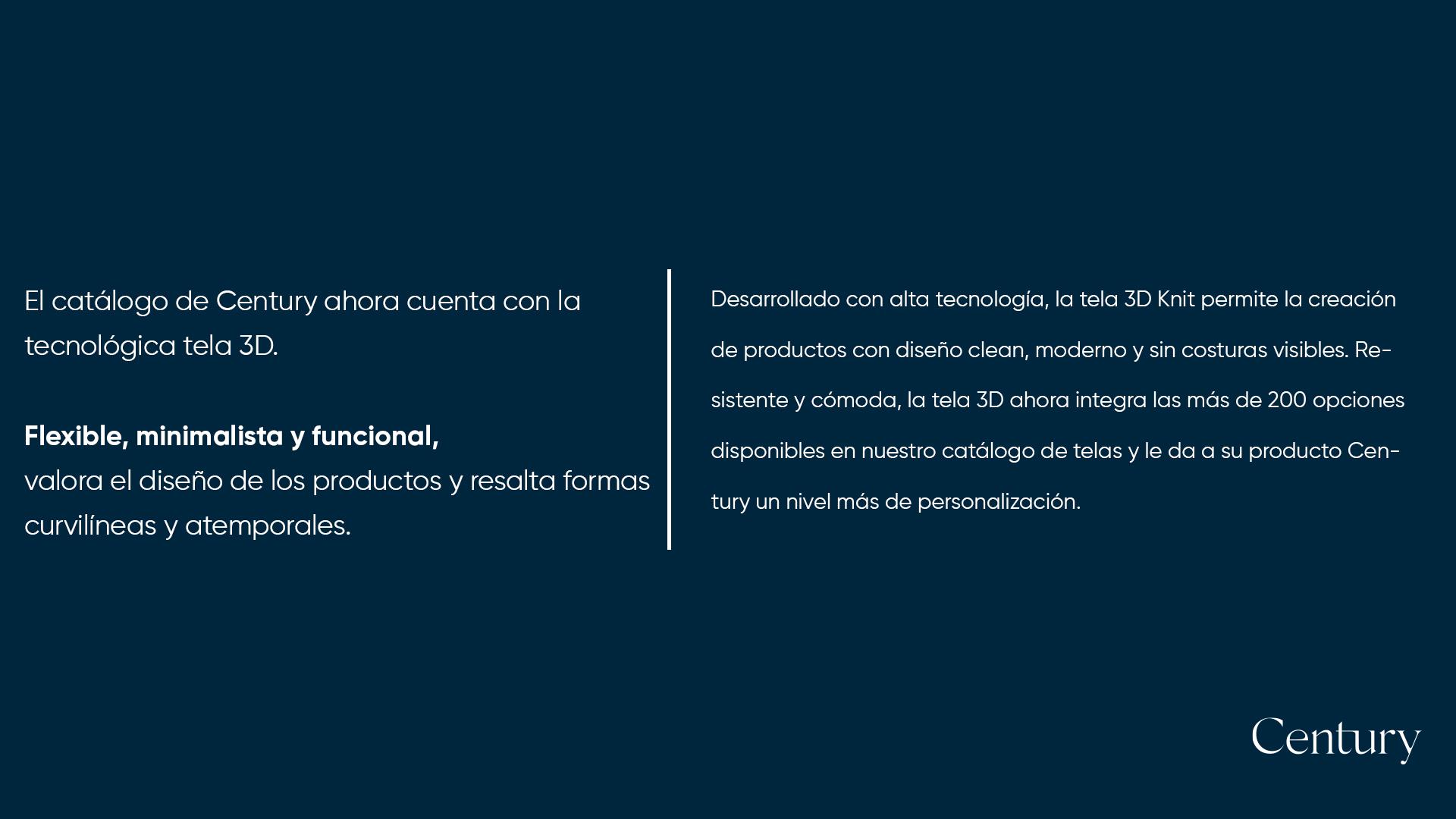 El catálogo de Century ahora cuenta con la tecnológica tela 3D.

Flexible, minimalista y funcional,
valora el diseño de los productos y resalta formas curvilíneas y atemporales.

Desarrollado con alta tecnología, la tela 3D Knit permite la creación de productos con diseño clean, moderno y sin costuras visibles. Resistente y cómoda, la tela 3D ahora integra las más de 200 opciones disponibles en nuestro catálogo de telas y le da a su producto Century un nivel más de personalización.

Century